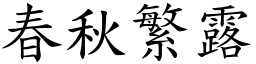 春秋繁露